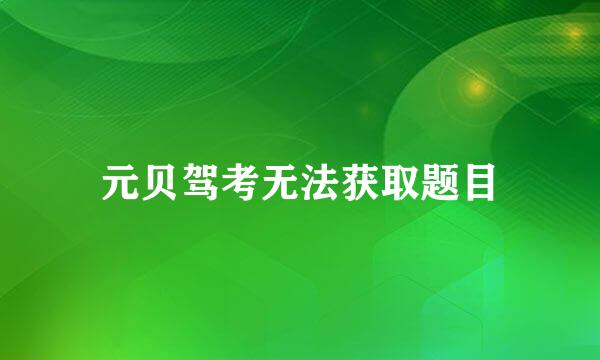 元贝驾考无法获取题目